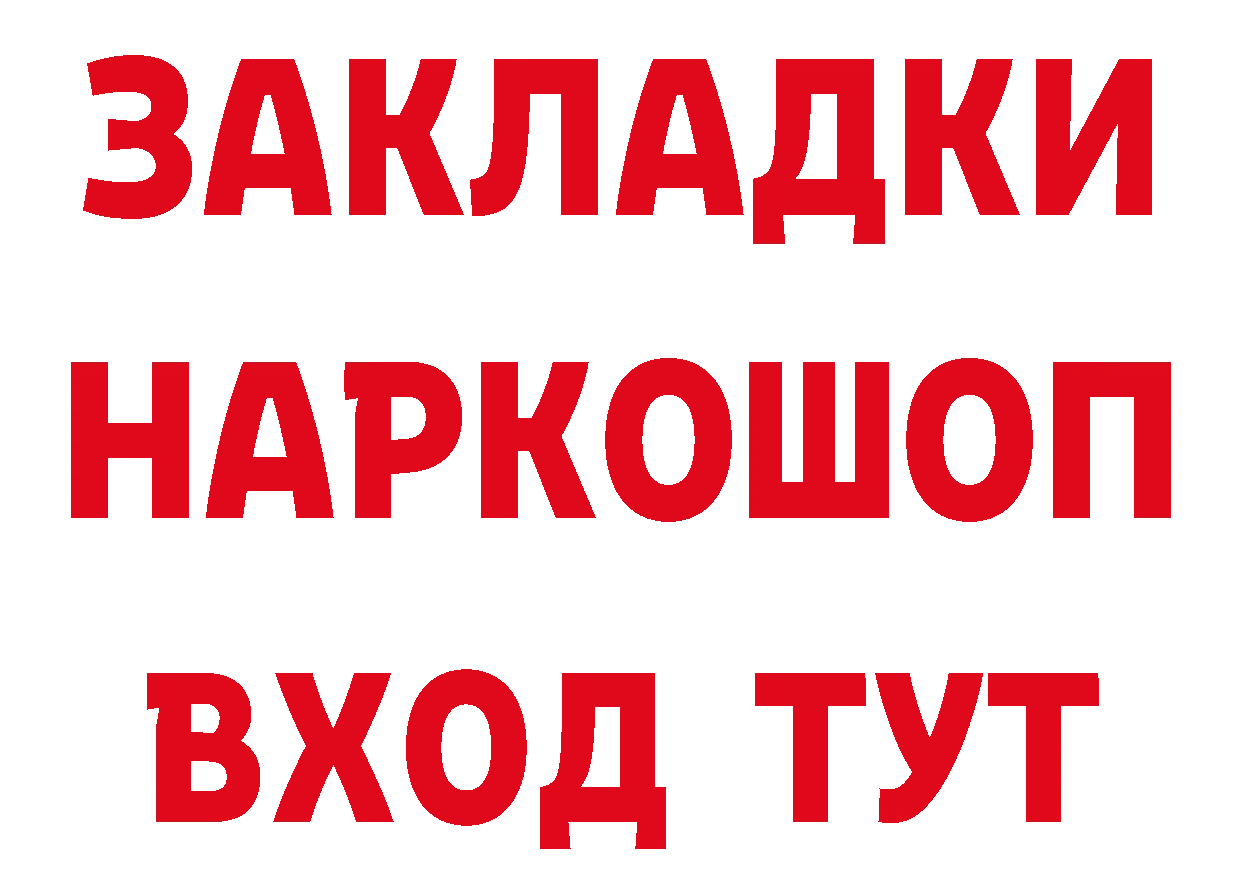 ЗАКЛАДКИ НАРКОШОП ВХОД ТУТ